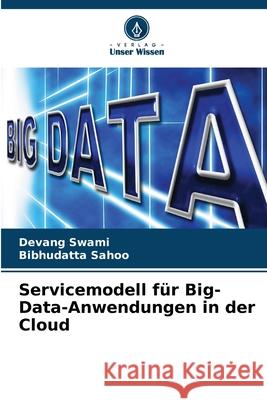 VERLAG
Unser Wissen

BIG DATA

Devang Swami
Bibhudatta Sahoo

Servicemodell für Big-Data-Anwendungen in der Cloud

Kraina Książek